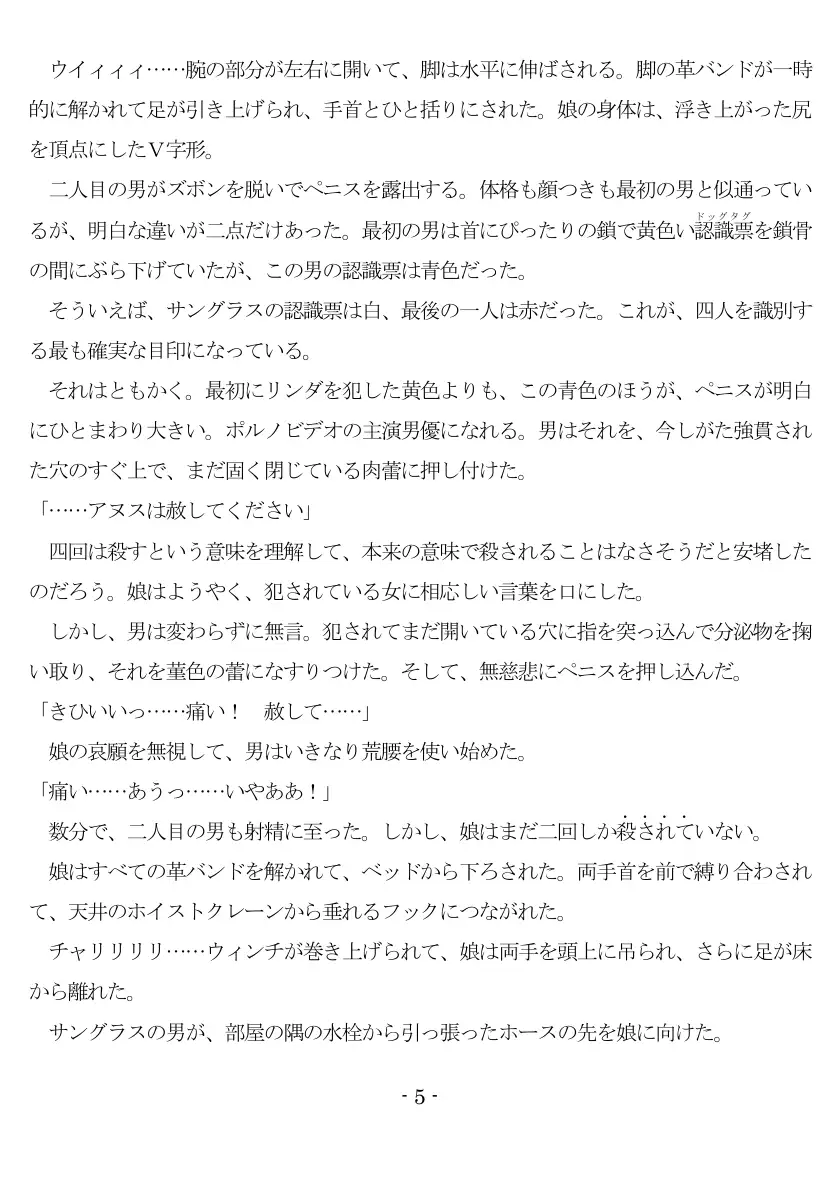 ウイィィィ……腕の部分が左右に開いて、脚は水平に伸ばされる。脚の革バンドが一時的に解かれて足が引き上げられ、手首とひと括りにされた。娘の身体は、浮き上がった尻を頂点にしたV字形。

二人目の男がズボンを脱いでペニスを露出する。体格も顔つきも最初の男と似通っているが、明白な違いが二点だけあった。最初の男は首にぴったりの鎖で黄色い認識票（ドッグタグ）を鎖骨の間にぶら下げていたが、この男の認識票は青色だった。

そういえば、サングラスの認識票は白、最後の一人は赤だった。これが、四人を識別する最も確実な目印になっている。

それはともかく。最初にリンダを犯した黄色よりも、この青色のほうが、ペニスが明白にひとまわり大きい。ポルノビデオの主演男優になれる。男はそれを、今しがた強貫された穴のすぐ上で、まだ固く閉じている肉蕾に押し付けた。

「……アヌスは赦してください」

四回は殺すという意味を理解して、本来の意味で殺されることはなさそうだと安堵したのだろう。娘はようやく、犯されている女に相応しい言葉を口にした。

しかし、男は変わらずに無言。犯されてまだ開いている穴に指を突っ込んで分泌物を掬い取り、それを菫色の蕾になすりつけた。そして、無慈悲にペニスを押し込んだ。

「きひいいっ……痛い！　赦して……」

娘の哀願を無視して、男はいきなり荒腰を使い始めた。

「痛い……あうっ……いやああ！」

数分で、二人目の男も射精に至った。しかし、娘はまだ二回しか殺されていない。

娘はすべての革バンドを解かれて、ベッドから下ろされた。両手首を前で縛り合わされて、天井のホイストクレーンから垂れるフックにつながれた。

チャリリリリ……ウィンチが巻き上げられて、娘は両手を頭上に吊られ、さらに足が床から離れた。

サングラスの男が、部屋の隅の水栓から引っ張ったホースの先を娘に向けた。

- 5 -